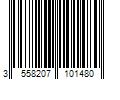 3 558207 101480